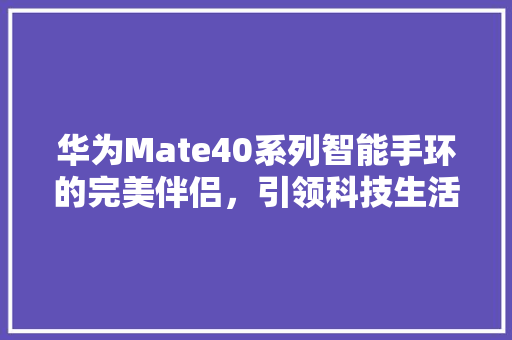 华为Mate40系列智能手环的完美伴侣，引领科技生活